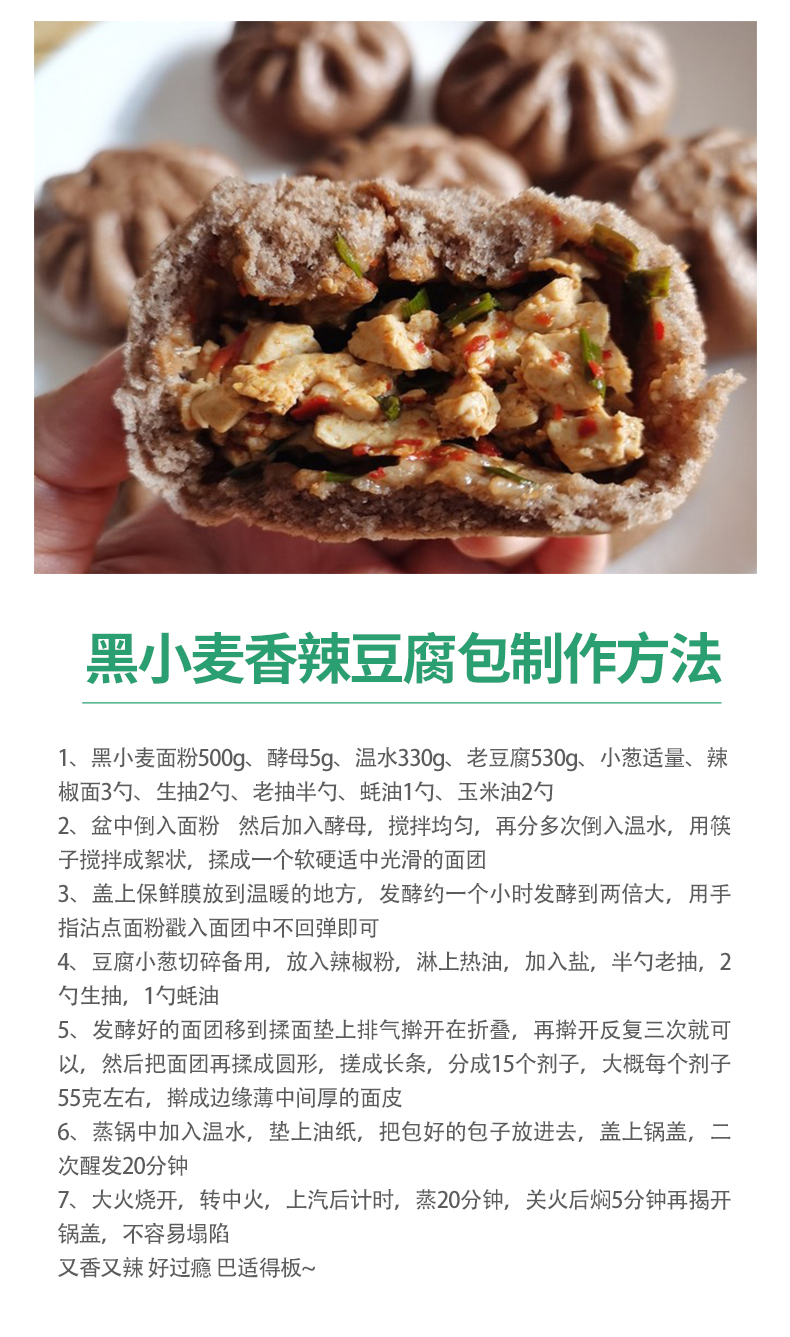 黑小麦香辣豆腐包制作方法

1、黑小麦面粉500g、酵母5g、温水330g、老豆腐530g、小葱适量、辣椒面3勺、生抽2勺、老抽半勺、蚝油1勺、玉米油2勺

2、盆中倒入面粉 然后加入酵母，搅拌均匀，再分多次倒入温水，用筷子搅拌成絮状，揉成一个软硬适中光滑的面团

3、盖上保鲜膜放到温暖的地方，发酵约一个小时发酵到两倍大，用手指沾点面粉戳入面团中不回弹即可

4、豆腐小葱切碎备用，放入辣椒粉，淋上热油，加入盐，半勺老抽，2勺生抽，1勺蚝油

5、发酵好的面团移到揉面垫上排气擀开在折叠，再擀开反复三次就可以，然后把面团再揉成圆形，搓成长条，分成15个剂子，大概每个剂子55克左右，擀成边缘薄中间厚的面皮

6、蒸锅中加入温水，垫上油纸，把包好的包子放进去，盖上锅盖，二次醒发20分钟

7、大火烧开，转中火，上汽后计时，蒸20分钟，关火后焖5分钟再揭开锅盖，不容易塌陷

又香又辣 好过瘾 巴适得板~